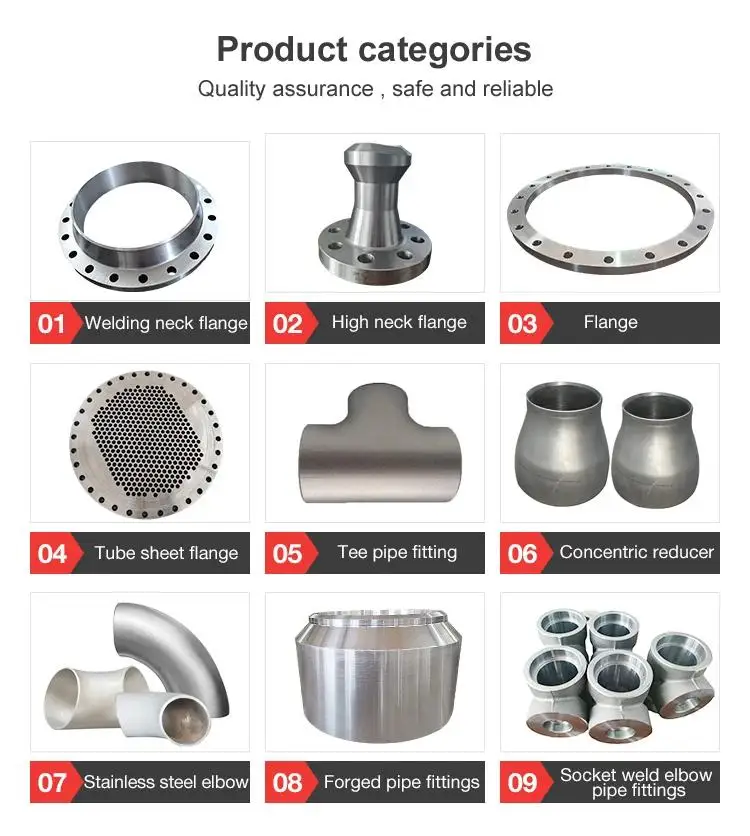 Product categories

Quality assurance , safe and reliable

01 Welding neck flange

02 High neck flange

03 Flange

04 Tube sheet flange

05 Tee pipe fitting

06 Concentric reducer

07 Stainless steel elbow

08 Forged pipe fittings

09 Socket weld elbow pipe fittings